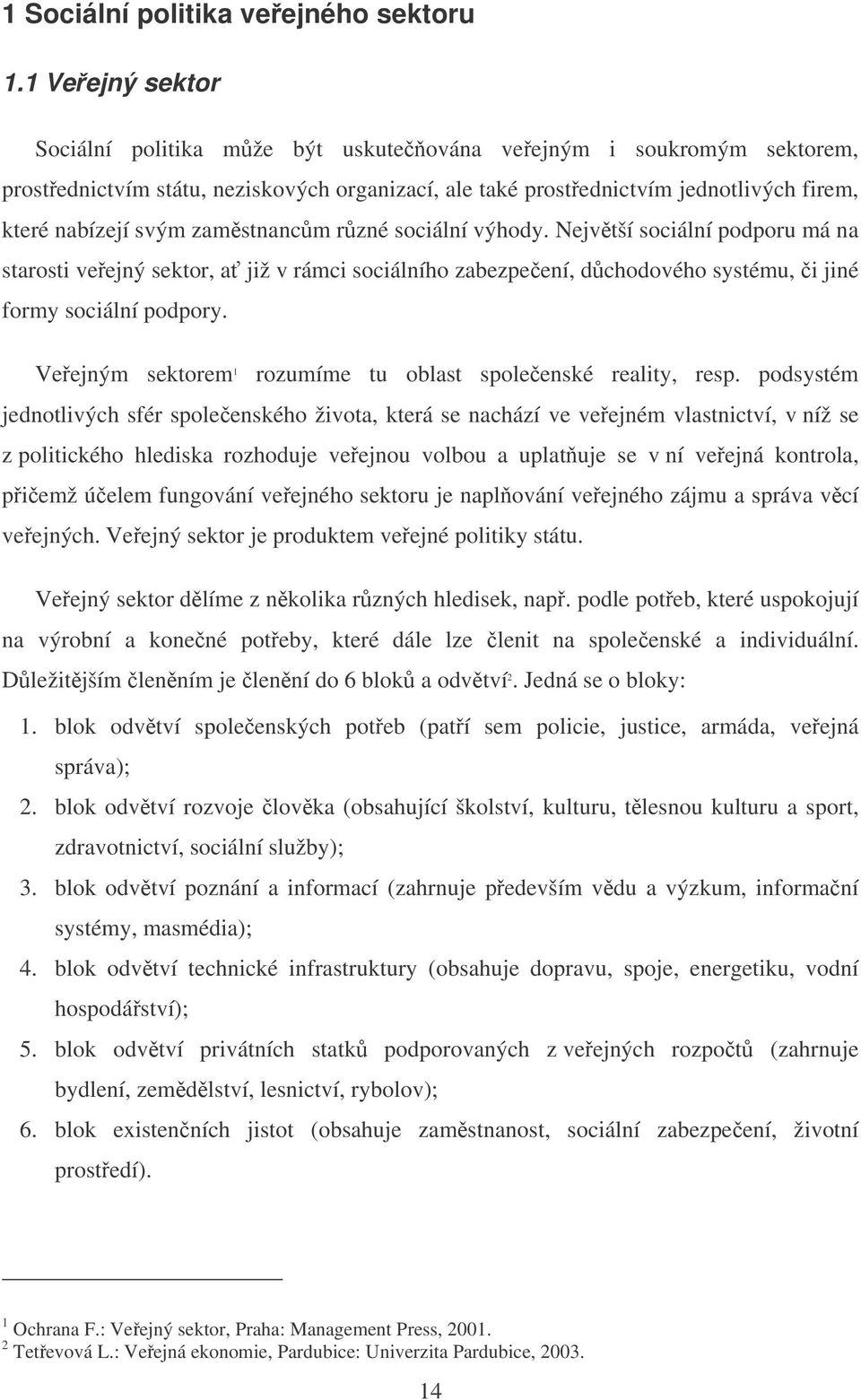 1 Sociální politika veřejného sektoru

1.1 Veřejný sektor

Sociální politika může být uskutečňována veřejným i soukromým sektorem, prostřednictvím státu, neziskových organizací, ale také prostřednictvím jednotlivých firem, které nabízejí svým zaměstnancům různé sociální výhody. Největší sociální podporu má na starosti veřejný sektor, ať již v rámci sociálního zabezpečení, důchodového systému, či jiné formy sociální podpory.

Veřejným sektorem$^1$ rozumíme tu oblast společenské reality, resp. podsystém jednotlivých sfér společenského života, která se nachází ve veřejném vlastnictví, v níž se z politického hlediska rozhoduje veřejnou volbou a uplatňuje se v ní veřejná kontrola, přičemž účelem fungování veřejného sektoru je naplňování veřejného zájmu a správa věcí veřejných. Veřejný sektor je produktem veřejné politiky státu.

Veřejný sektor dělíme z několika různých hledisek, např. podle potřeb, které uspokojují na výrobní a konečné potřeby, které dále lze členit na společenské a individuální. Důležitějším členěním je členění do 6 bloků a odvětví$^2$. Jedná se o bloky:

1. blok odvětví společenských potřeb (patří sem policie, justice, armáda, veřejná správa);
2. blok odvětví rozvoje člověka (obsahující školství, kulturu, tělesnou kulturu a sport, zdravotnictví, sociální služby);
3. blok odvětví poznání a informací (zahrnuje především vědu a výzkum, informační systémy, masmédia);
4. blok odvětví technické infrastruktury (obsahuje dopravu, spoje, energetiku, vodní hospodářství);
5. blok odvětví privátních statků podporovaných z veřejných rozpočtů (zahrnuje bydlení, zemědělství, lesnictví, rybolov);
6. blok existenčních jistot (obsahuje zaměstnanost, sociální zabezpečení, životní prostředí).

$^1$ Ochrana F.: Veřejný sektor, Praha: Management Press, 2001.
$^2$ Tetřevová L.: Veřejná ekonomie, Pardubice: Univerzita Pardubice, 2003.

14